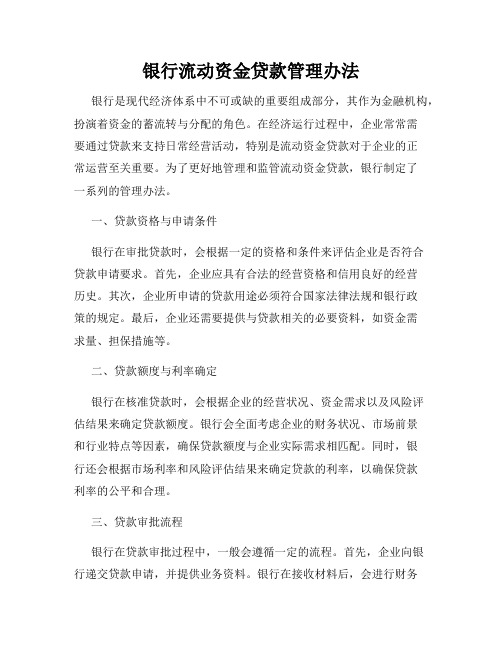 银行流动资金贷款管理办法

银行是现代经济体系中不可或缺的重要组成部分，其作为金融机构，扮演着资金的蓄流转与分配的角色。在经济运行过程中，企业常常需要通过贷款来支持日常经营活动，特别是流动资金贷款对于企业的正常运营至关重要。为了更好地管理和监管流动资金贷款，银行制定了一系列的管理办法。

一、贷款资格与申请条件

银行在审批贷款时，会根据一定的资格和条件来评估企业是否符合贷款申请要求。首先，企业应具有合法的经营资格和信用良好的经营历史。其次，企业所申请的贷款用途必须符合国家法律法规和银行政策的规定。最后，企业还需要提供与贷款相关的必要资料，如资金需求量、担保措施等。

二、贷款额度与利率确定

银行在核准贷款时，会根据企业的经营状况、资金需求以及风险评估结果来确定贷款额度。银行会全面考虑企业的财务状况、市场前景和行业特点等因素，确保贷款额度与企业实际需求相匹配。同时，银行还会根据市场利率和风险评估结果来确定贷款的利率，以确保贷款利率的公平和合理。

三、贷款审批流程

银行在贷款审批过程中，一般会遵循一定的流程。首先，企业向银行递交贷款申请，并提供业务资料。银行在接收材料后，会进行财务